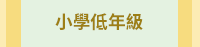 小學低年級